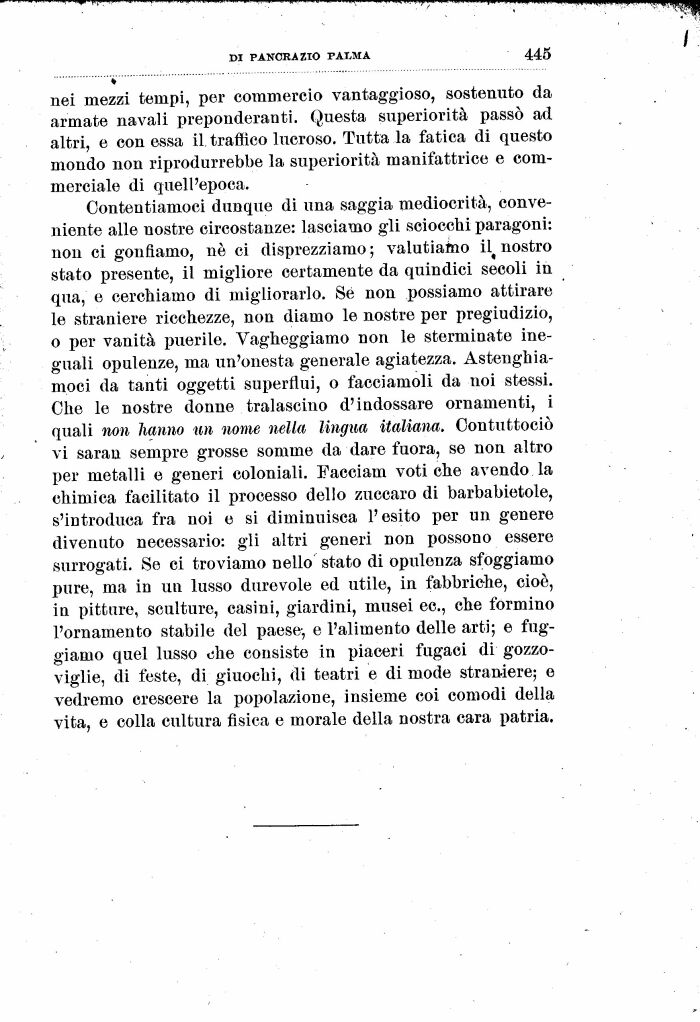 DI PANCRAZIO PALMA 445

nei mezzi tempi, per commercio vantaggioso, sostenuto da armate navali preponderanti. Questa superiorità passò ad altri, e con essa il traffico lucroso. Tutta la fatica di questo mondo non riprodurrebbe la superiorità manifattrice e commerciale di quell'epoca.

Contentiamoci dunque di una saggia mediocrità, conveniente alle nostre circostanze: lasciamo gli sciocchi paragoni: non ci gonfiamo, nè ci disprezziamo; valutiamo il nostro stato presente, il migliore certamente da quindici secoli in qua, e cerchiamo di migliorarlo. Se non possiamo attirare le straniere ricchezze, non diamo le nostre per pregiudizio, o per vanità puerile. Vagheggiamo non le sterminate ineguali opulenze, ma un'onesta generale agiatezza. Astenghiamoci da tanti oggetti superflui, o facciamoli da noi stessi. Che le nostre donne tralascino d'indossare ornamenti, i quali non hanno un nome nella lingua italiana. Contuttociò vi saran sempre grosse somme da dare fuora, se non altro per metalli e generi coloniali. Facciam voti che avendo la chimica facilitato il processo dello zuccaro di barbabietole, s'introduca fra noi e si diminuisca l'esito per un genere divenuto necessario: gli altri generi non possono essere surrogati. Se ci troviamo nello stato di opulenza sfoggiamo pure, ma in un lusso durevole ed utile, in fabbriche, cioè, in pitture, sculture, casini, giardini, musei ec., che formino l'ornamento stabile del paese, e l'alimento delle arti; e fuggiamo quel lusso che consiste in piaceri fugaci di gozzoviglie, di feste, di giuochi, di teatri e di mode straniere; e vedremo crescere la popolazione, insieme coi comodi della vita, e colla cultura fisica e morale della nostra cara patria.